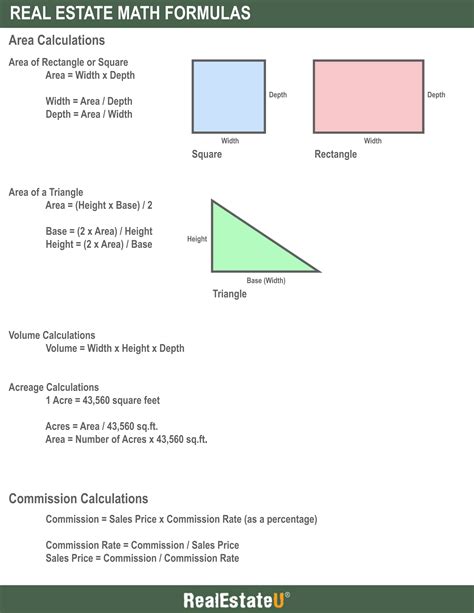 REAL ESTATE MATH FORMULAS

Area Calculations

Area of Rectangle or Square
Area = Width x Depth

Width = Area / Depth
Depth = Area / Width

Depth
Width
Square

Depth
Width
Rectangle

Area of a Triangle
Area = (Height x Base) / 2

Base = (2 x Area) / Height
Height = (2 x Area) / Base

Height
Base (Width)
Triangle

Volume Calculations
Volume = Width x Height x Depth

Acreage Calculations
1 Acre = 43,560 square feet

Acres = Area / 43,560 sq.ft.
Area = Number of Acres x 43,560 sq.ft.

Commission Calculations
Commission = Sales Price x Commission Rate (as a percentage)

Commission Rate = Commission / Sales Price
Sales Price = Commission / Commission Rate

RealEstateU®